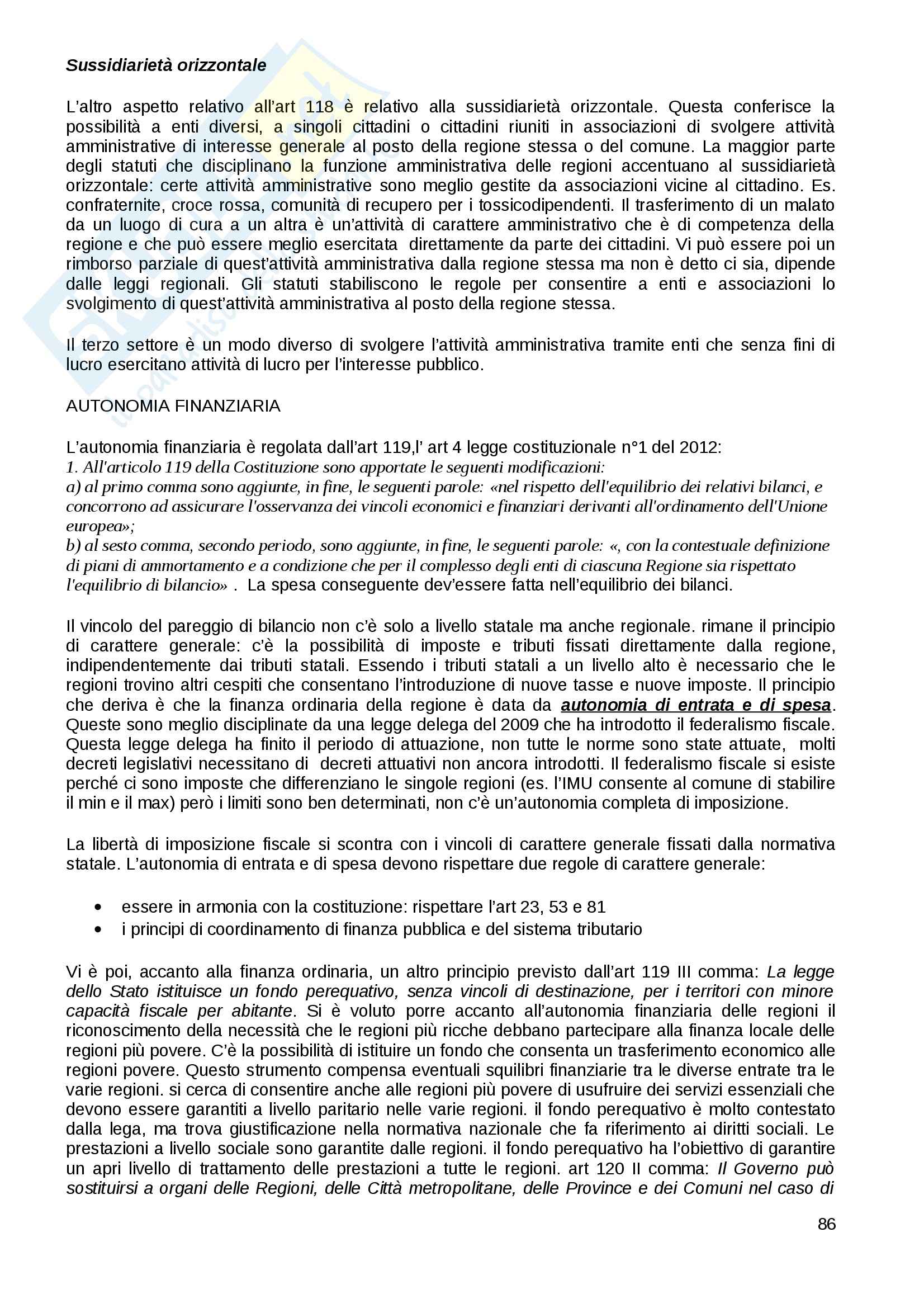 Sussidiarietà orizzontale

L'altro aspetto relativo all'art 118 è relativo alla sussidiarietà orizzontale. Questa conferisce la possibilità a enti diversi, a singoli cittadini o cittadini riuniti in associazioni di svolgere attività amministrative di interesse generale al posto della regione stessa o del comune. La maggior parte degli statuti che disciplinano la funzione amministrativa delle regioni accentuano al sussidiarietà orizzontale: certe attività amministrative sono meglio gestite da associazioni vicine al cittadino. Es. confraternite, croce rossa, comunità di recupero per i tossicodipendenti. Il trasferimento di un malato da un luogo di cura a un altra è un'attività di carattere amministrativo che è di competenza della regione e che può essere meglio esercitata direttamente da parte dei cittadini. Vi può essere poi un rimborso parziale di quest'attività amministrativa dalla regione stessa ma non è detto ci sia, dipende dalle leggi regionali. Gli statuti stabiliscono le regole per consentire a enti e associazioni lo svolgimento di quest'attività amministrativa al posto della regione stessa.

Il terzo settore è un modo diverso di svolgere l'attività amministrativa tramite enti che senza fini di lucro esercitano attività di lucro per l'interesse pubblico.

AUTONOMIA FINANZIARIA

L'autonomia finanziaria è regolata dall'art 119,l' art 4 legge costituzionale n°1 del 2012:
1. All'articolo 119 della Costituzione sono apportate le seguenti modificazioni:
a) al primo comma sono aggiunte, in fine, le seguenti parole: «nel rispetto dell'equilibrio dei relativi bilanci, e concorrono ad assicurare l'osservanza dei vincoli economici e finanziari derivanti all'ordinamento dell'Unione europea»;
b) al sesto comma, secondo periodo, sono aggiunte, in fine, le seguenti parole: «, con la contestuale definizione di piani di ammortamento e a condizione che per il complesso degli enti di ciascuna Regione sia rispettato l'equilibrio di bilancio» . La spesa conseguente dev'essere fatta nell'equilibrio dei bilanci.

Il vincolo del pareggio di bilancio non c'è solo a livello statale ma anche regionale. rimane il principio di carattere generale: c'è la possibilità di imposte e tributi fissati direttamente dalla regione, indipendentemente dai tributi statali. Essendo i tributi statali a un livello alto è necessario che le regioni trovino altri cespiti che consentano l'introduzione di nuove tasse e nuove imposte. Il principio che deriva è che la finanza ordinaria della regione è data da autonomia di entrata e di spesa. Queste sono meglio disciplinate da una legge delega del 2009 che ha introdotto il federalismo fiscale. Questa legge delega ha finito il periodo di attuazione, non tutte le norme sono state attuate, molti decreti legislativi necessitano di decreti attuativi non ancora introdotti. Il federalismo fiscale si esiste perché ci sono imposte che differenziano le singole regioni (es. l'IMU consente al comune di stabilire il min e il max) però i limiti sono ben determinati, non c'è un'autonomia completa di imposizione.

La libertà di imposizione fiscale si scontra con i vincoli di carattere generale fissati dalla normativa statale. L'autonomia di entrata e di spesa devono rispettare due regole di carattere generale:

• essere in armonia con la costituzione: rispettare l'art 23, 53 e 81
• i principi di coordinamento di finanza pubblica e del sistema tributario

Vi è poi, accanto alla finanza ordinaria, un altro principio previsto dall'art 119 III comma: La legge dello Stato istituisce un fondo perequativo, senza vincoli di destinazione, per i territori con minore capacità fiscale per abitante. Si è voluto porre accanto all'autonomia finanziaria delle regioni il riconoscimento della necessità che le regioni più ricche debbano partecipare alla finanza locale delle regioni più povere. C'è la possibilità di istituire un fondo che consenta un trasferimento economico alle regioni povere. Questo strumento compensa eventuali squilibri finanziarie tra le diverse entrate tra le varie regioni. si cerca di consentire anche alle regioni più povere di usufruire dei servizi essenziali che devono essere garantiti a livello paritario nelle varie regioni. il fondo perequativo è molto contestato dalla lega, ma trova giustificazione nella normativa nazionale che fa riferimento ai diritti sociali. Le prestazioni a livello sociale sono garantite dalle regioni. il fondo perequativo ha l'obiettivo di garantire un apri livello di trattamento delle prestazioni a tutte le regioni. art 120 II comma: Il Governo può sostituirsi a organi delle Regioni, delle Città metropolitane, delle Province e dei Comuni nel caso di

86